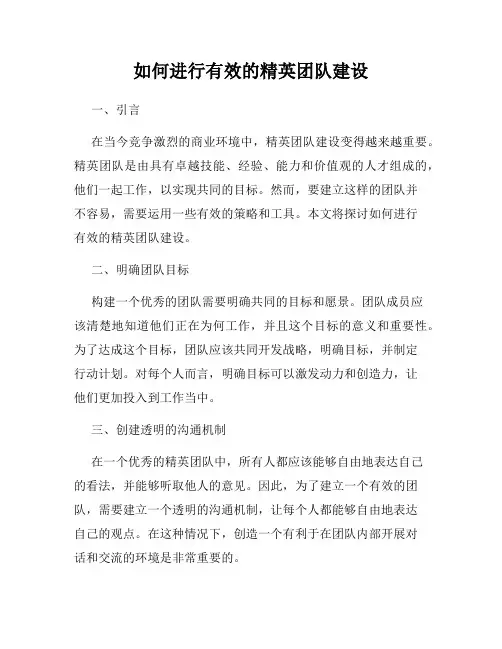 如何进行有效的精英团队建设

一、引言

在当今竞争激烈的商业环境中，精英团队建设变得越来越重要。精英团队是由具有卓越技能、经验、能力和价值观的人才组成的，他们一起工作，以实现共同的目标。然而，要建立这样的团队并不容易，需要运用一些有效的策略和工具。本文将探讨如何进行有效的精英团队建设。

二、明确团队目标

构建一个优秀的团队需要明确共同的目标和愿景。团队成员应该清楚地知道他们正在为何工作，并且这个目标的意义和重要性。为了达成这个目标，团队应该共同开发战略，明确目标，并制定行动计划。对每个人而言，明确目标可以激发动力和创造力，让他们更加投入到工作当中。

三、创建透明的沟通机制

在一个优秀的精英团队中，所有人都应该能够自由地表达自己的看法，并能够听取他人的意见。因此，为了建立一个有效的团队，需要建立一个透明的沟通机制，让每个人都能够自由地表达自己的观点。在这种情况下，创造一个有利于在团队内部开展对话和交流的环境是非常重要的。